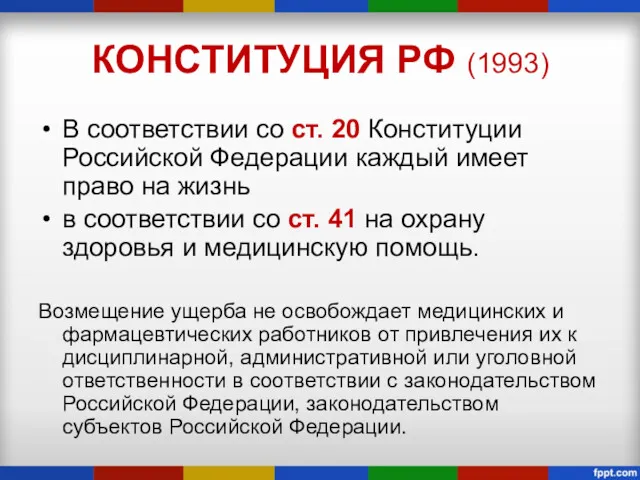 КОНСТИТУЦИЯ РФ (1993)

• В соответствии со ст. 20 Конституции Российской Федерации каждый имеет право на жизнь
• в соответствии со ст. 41 на охрану здоровья и медицинскую помощь.

Возмещение ущерба не освобождает медицинских и фармацевтических работников от привлечения их к дисциплинарной, административной или уголовной ответственности в соответствии с законодательством Российской Федерации, законодательством субъектов Российской Федерации.

fppt.com